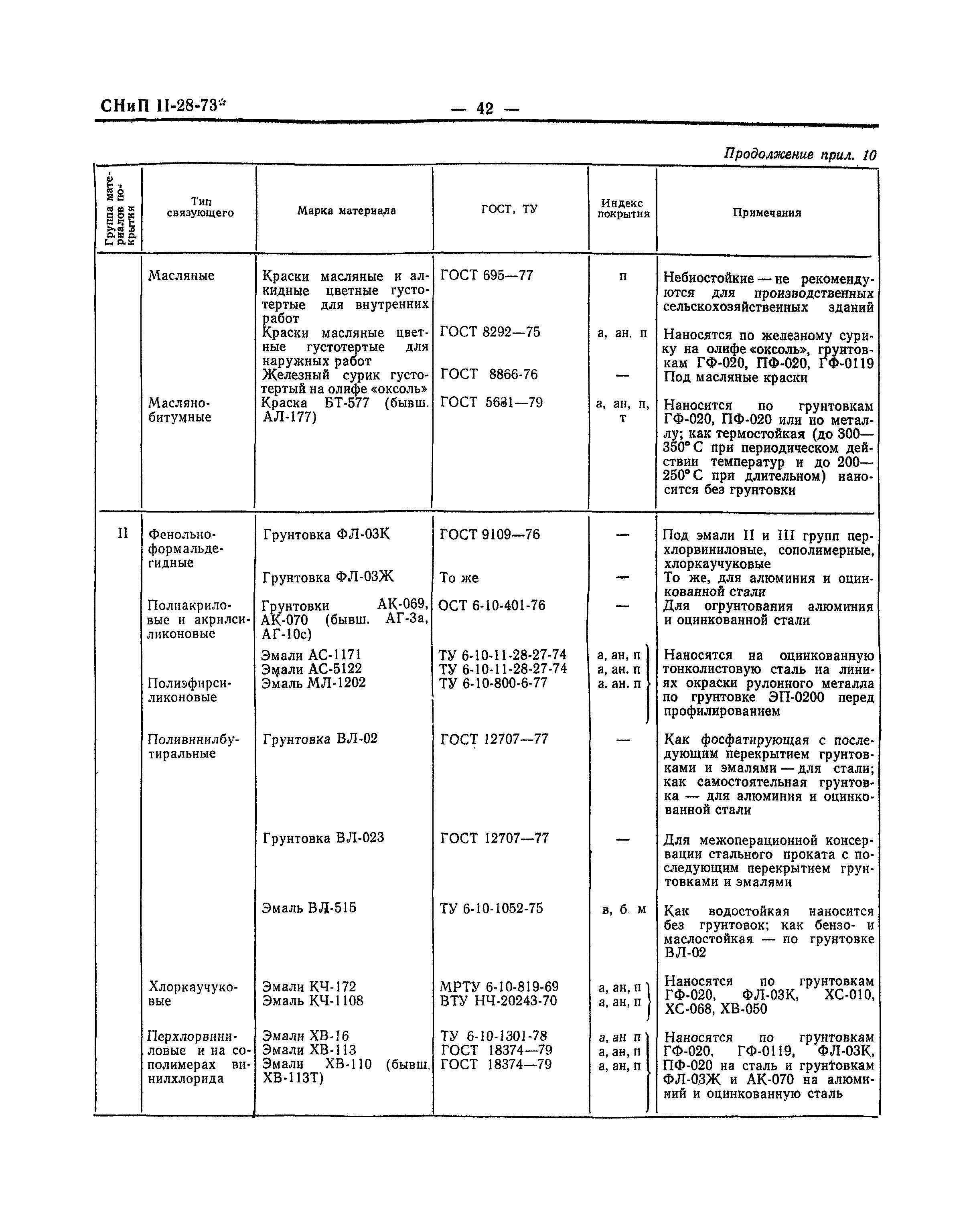 СНиП II-28-73* — 42 —

Продолжение прил. 10

| Группа материалов покрытия | Тип связующего | Марка материала | ГОСТ, ТУ | Индекс покрытия | Примечания |
|---|---|---|---|---|---|
| | Масляные | Краски масляные и алкидные цветные густотертые для внутренних работ | ГОСТ 695—77 | п | Небиостойкие — не рекомендуются для производственных сельскохозяйственных зданий |
| | | Краски масляные цветные густотертые для наружных работ | ГОСТ 8292—75 | а, ан, п | Наносятся по железному сурику на олифе «оксоль», грунтовкам ГФ-020, ПФ-020, ГФ-0119 |
| | | Железный сурик густотертый на олифе «оксоль» | ГОСТ 8866-76 | — | Под масляные краски |
| | Масляно-битумные | Краска БТ-577 (бывш. АЛ-177) | ГОСТ 5631—79 | а, ан, п, т | Наносится по грунтовкам ГФ-020, ПФ-020 или по металлу; как термостойкая (до 300—350° С при периодическом действии температур и до 200—250° С при длительном) наносится без грунтовки |
| II | Фенольно-формальдегидные | Грунтовка ФЛ-03К | ГОСТ 9109—76 | — | Под эмали II и III групп перхлорвиниловые, сополимерные, хлоркаучуковые |
| | | Грунтовка ФЛ-03Ж | То же | — | То же, для алюминия и оцинкованной стали |
| | Полиакриловые и акрилсиликоновые | Грунтовки АК-069, АК-070 (бывш. АГ-3а, АГ-10с) | ОСТ 6-10-401-76 | — | Для огрунтования алюминия и оцинкованной стали |
| | | Эмали АС-1171 | ТУ 6-10-11-28-27-74 | а, ан, п | Наносятся на оцинкованную тонколистовую сталь на линиях окраски рулонного металла по грунтовке ЭП-0200 перед профилированием |
| | | Эмали АС-5122 | ТУ 6-10-11-28-27-74 | а, ан. п | |
| | Полиэфирсиликоновые | Эмаль МЛ-1202 | ТУ 6-10-800-6-77 | а. ан. п | |
| | Поливинилбутиральные | Грунтовка ВЛ-02 | ГОСТ 12707—77 | — | Как фосфатирующая с последующим перекрытием грунтовками и эмалями — для стали; как самостоятельная грунтовка — для алюминия и оцинкованной стали |
| | | Грунтовка ВЛ-023 | ГОСТ 12707—77 | — | Для межоперационной консервации стального проката с последующим перекрытием грунтовками и эмалями |
| | | Эмаль ВЛ-515 | ТУ 6-10-1052-75 | в, б. м | Как водостойкая наносится без грунтовок; как бензо- и маслостойкая — по грунтовке ВЛ-02 |
| | Хлоркаучуковые | Эмали КЧ-172 | МРТУ 6-10-819-69 | а, ан, п | Наносятся по грунтовкам ГФ-020, ФЛ-03К, ХС-010, ХС-068, ХВ-050 |
| | | Эмаль КЧ-1108 | ВТУ НЧ-20243-70 | а, ан, п | |
| | Перхлорвиниловые и на сополимерах винилхлорида | Эмали ХВ-16 | ТУ 6-10-1301-78 | а, ан п | Наносятся по грунтовкам ГФ-020, ГФ-0119, ФЛ-03К, ПФ-020 на сталь и грунтовкам ФЛ-03Ж и АК-070 на алюминий и оцинкованную сталь |
| | | Эмали ХВ-113 | ГОСТ 18374—79 | а, ан, п | |
| | | Эмали ХВ-110 (бывш. ХВ-113Т) | ГОСТ 18374—79 | а, ан, п | |